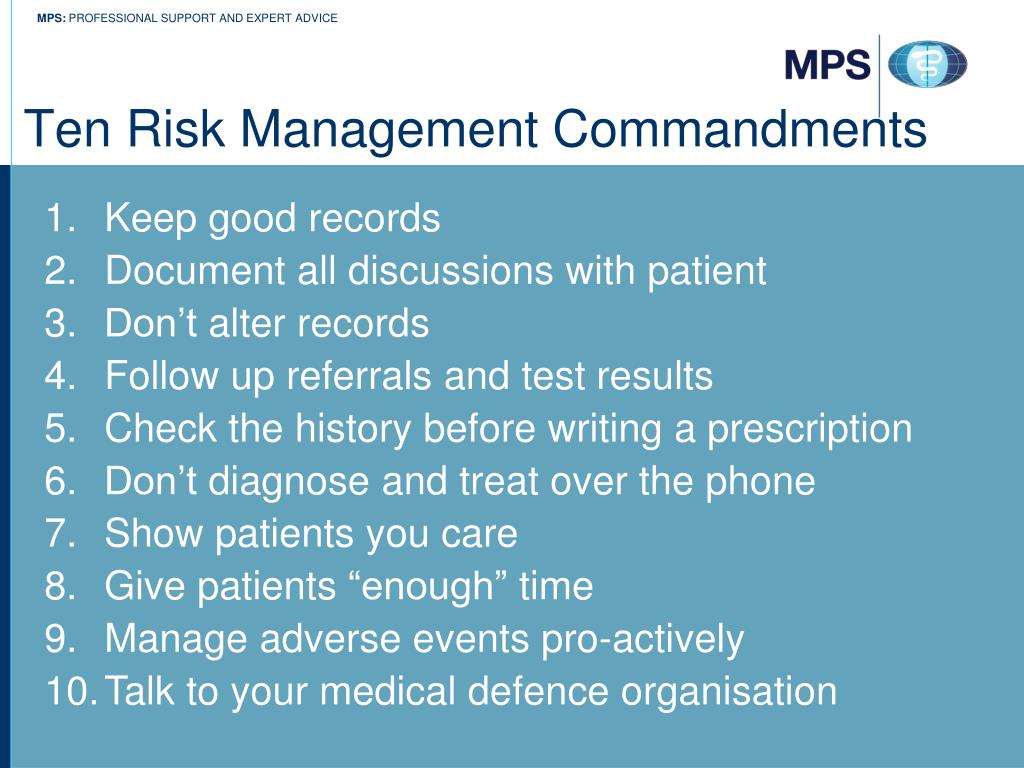 MPS: PROFESSIONAL SUPPORT AND EXPERT ADVICE

MPS

Ten Risk Management Commandments

1. Keep good records
2. Document all discussions with patient
3. Don’t alter records
4. Follow up referrals and test results
5. Check the history before writing a prescription
6. Don’t diagnose and treat over the phone
7. Show patients you care
8. Give patients “enough” time
9. Manage adverse events pro-actively
10. Talk to your medical defence organisation